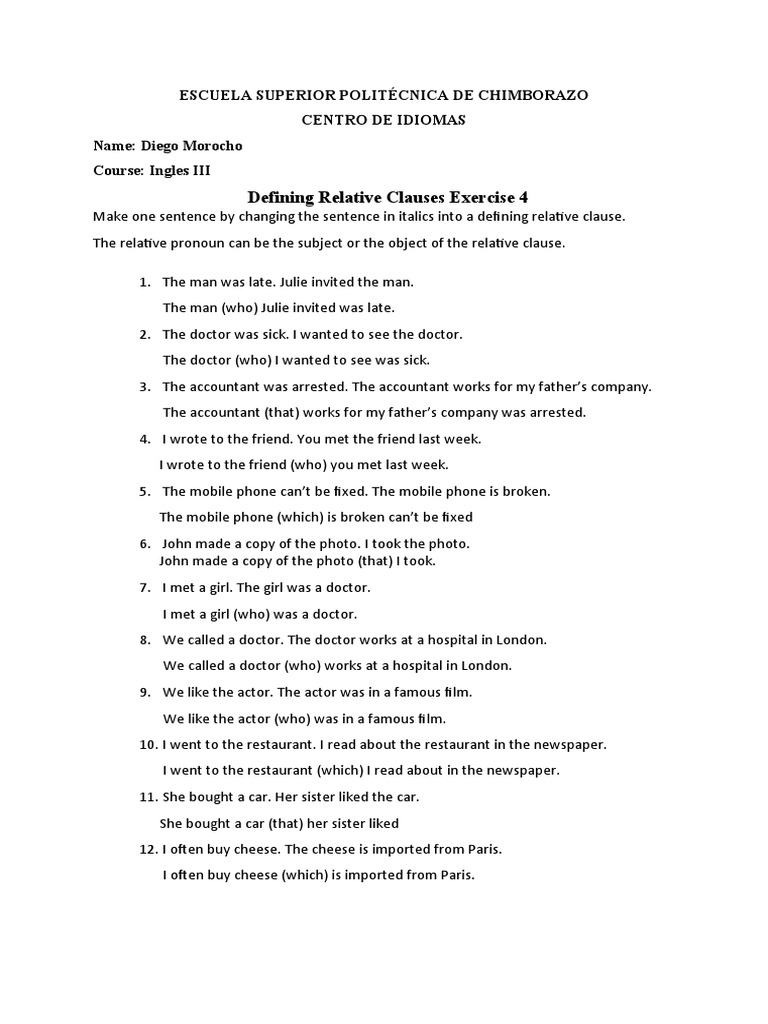 ESCUELA SUPERIOR POLITÉCNICA DE CHIMBORAZO

CENTRO DE IDIOMAS

Name: Diego Morocho

Course: Ingles III

Defining Relative Clauses Exercise 4

Make one sentence by changing the sentence in italics into a defining relative clause.

The relative pronoun can be the subject or the object of the relative clause.

1. The man was late. Julie invited the man.
The man (who) Julie invited was late.

2. The doctor was sick. I wanted to see the doctor.
The doctor (who) I wanted to see was sick.

3. The accountant was arrested. The accountant works for my father's company.
The accountant (that) works for my father's company was arrested.

4. I wrote to the friend. You met the friend last week.
I wrote to the friend (who) you met last week.

5. The mobile phone can't be fixed. The mobile phone is broken.
The mobile phone (which) is broken can't be fixed

6. John made a copy of the photo. I took the photo.
John made a copy of the photo (that) I took.

7. I met a girl. The girl was a doctor.
I met a girl (who) was a doctor.

8. We called a doctor. The doctor works at a hospital in London.
We called a doctor (who) works at a hospital in London.

9. We like the actor. The actor was in a famous film.
We like the actor (who) was in a famous film.

10. I went to the restaurant. I read about the restaurant in the newspaper.
I went to the restaurant (which) I read about in the newspaper.

11. She bought a car. Her sister liked the car.
She bought a car (that) her sister liked

12. I often buy cheese. The cheese is imported from Paris.
I often buy cheese (which) is imported from Paris.